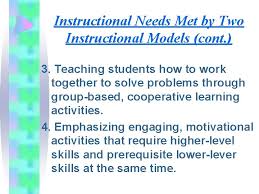 Instructional Needs Met by Two Instructional Models (cont.)

3. Teaching students how to work together to solve problems through group-based, cooperative learning activities.

4. Emphasizing engaging, motivational activities that require higher-level skills and prerequisite lower-lever skills at the same time.